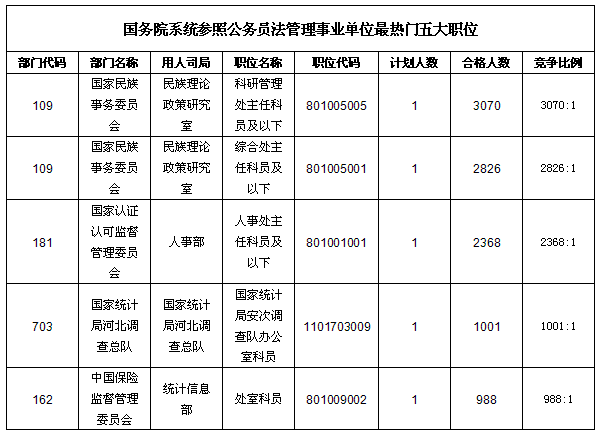 国务院系统参照公务员法管理事业单位最热门五大职位

| 部门代码 | 部门名称 | 用人司局 | 职位名称 | 职位代码 | 计划人数 | 合格人数 | 竞争比例 |
|---|---|---|---|---|---|---|---|
| 109 | 国家民族事务委员会 | 民族理论政策研究室 | 科研管理处主任科员及以下 | 801005005 | 1 | 3070 | 3070:1 |
| 109 | 国家民族事务委员会 | 民族理论政策研究室 | 综合处主任科员及以下 | 801005001 | 1 | 2826 | 2826:1 |
| 181 | 国家认证认可监督管理委员会 | 人事部 | 人事处主任科员及以下 | 801001001 | 1 | 2368 | 2368:1 |
| 703 | 国家统计局河北调查总队 | 国家统计局河北调查总队 | 国家统计局安次调查队办公室科员 | 1101703009 | 1 | 1001 | 1001:1 |
| 162 | 中国保险监督管理委员会 | 统计信息部 | 处室科员 | 801009002 | 1 | 988 | 988:1 |